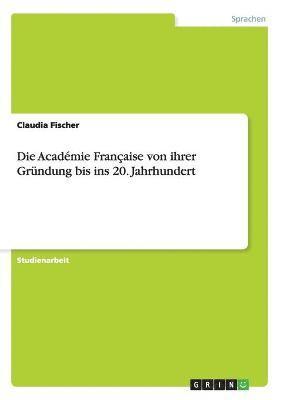 Sprachen

Claudia Fischer

Die Académie Française von ihrer Gründung bis ins 20. Jahrhundert

Studienarbeit

GRIN